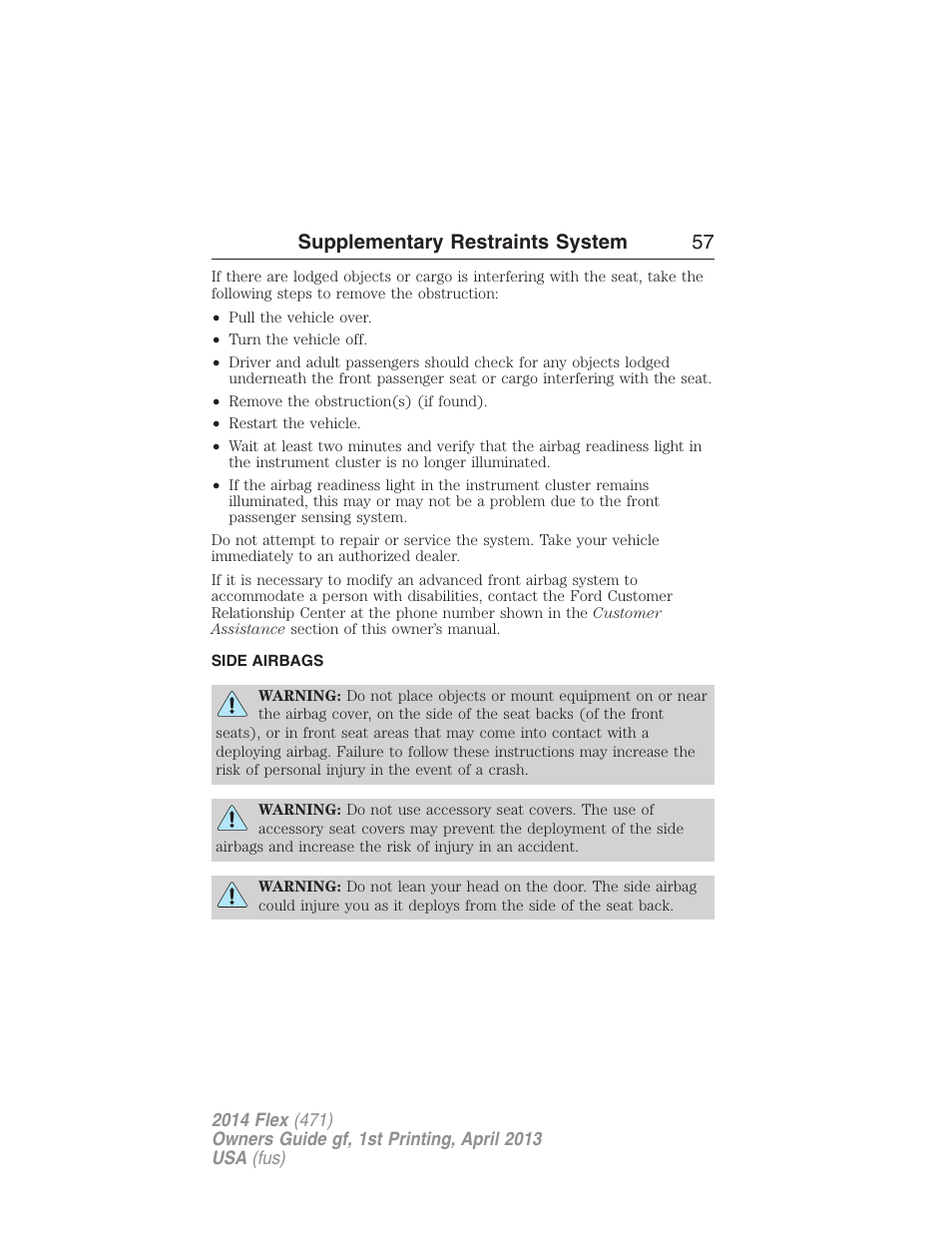 Supplementary Restraints System 57

If there are lodged objects or cargo is interfering with the seat, take the following steps to remove the obstruction:

• Pull the vehicle over.
• Turn the vehicle off.
• Driver and adult passengers should check for any objects lodged underneath the front passenger seat or cargo interfering with the seat.
• Remove the obstruction(s) (if found).
• Restart the vehicle.
• Wait at least two minutes and verify that the airbag readiness light in the instrument cluster is no longer illuminated.
• If the airbag readiness light in the instrument cluster remains illuminated, this may or may not be a problem due to the front passenger sensing system.

Do not attempt to repair or service the system. Take your vehicle immediately to an authorized dealer.

If it is necessary to modify an advanced front airbag system to accommodate a person with disabilities, contact the Ford Customer Relationship Center at the phone number shown in the Customer Assistance section of this owner's manual.

SIDE AIRBAGS

WARNING: Do not place objects or mount equipment on or near the airbag cover, on the side of the seat backs (of the front seats), or in front seat areas that may come into contact with a deploying airbag. Failure to follow these instructions may increase the risk of personal injury in the event of a crash.

WARNING: Do not use accessory seat covers. The use of accessory seat covers may prevent the deployment of the side airbags and increase the risk of injury in an accident.

WARNING: Do not lean your head on the door. The side airbag could injure you as it deploys from the side of the seat back.

2014 Flex (471)
Owners Guide gf, 1st Printing, April 2013
USA (fus)